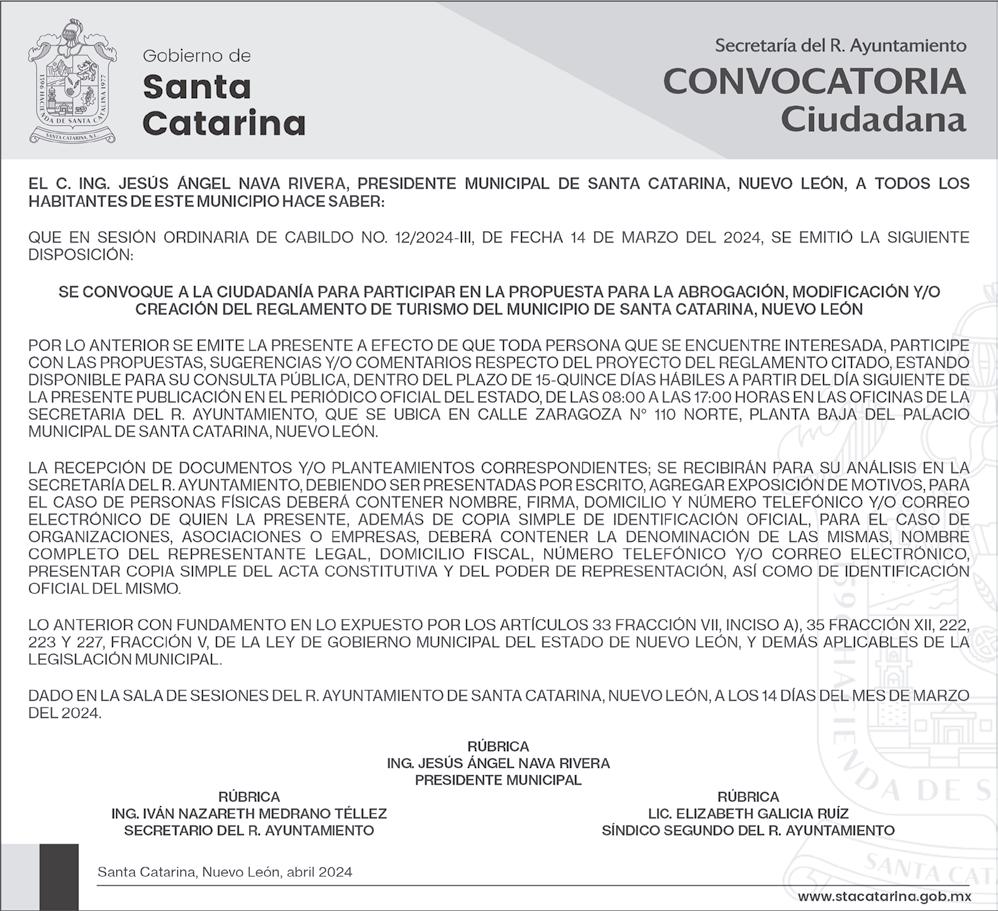 Gobierno de
Santa
Catarina

Secretaría del R. Ayuntamiento
CONVOCATORIA
Ciudadana

EL C. ING. JESÚS ÁNGEL NAVA RIVERA, PRESIDENTE MUNICIPAL DE SANTA CATARINA, NUEVO LEÓN, A TODOS LOS HABITANTES DE ESTE MUNICIPIO HACE SABER:

QUE EN SESIÓN ORDINARIA DE CABILDO NO. 12/2024-III, DE FECHA 14 DE MARZO DEL 2024, SE EMITIÓ LA SIGUIENTE DISPOSICIÓN:

SE CONVOQUE A LA CIUDADANÍA PARA PARTICIPAR EN LA PROPUESTA PARA LA ABROGACIÓN, MODIFICACIÓN Y/O CREACIÓN DEL REGLAMENTO DE TURISMO DEL MUNICIPIO DE SANTA CATARINA, NUEVO LEÓN

POR LO ANTERIOR SE EMITE LA PRESENTE A EFECTO DE QUE TODA PERSONA QUE SE ENCUENTRE INTERESADA, PARTICIPE CON LAS PROPUESTAS, SUGERENCIAS Y/O COMENTARIOS RESPECTO DEL PROYECTO DEL REGLAMENTO CITADO, ESTANDO DISPONIBLE PARA SU CONSULTA PÚBLICA, DENTRO DEL PLAZO DE 15-QUINCE DÍAS HÁBILES A PARTIR DEL DÍA SIGUIENTE DE LA PRESENTE PUBLICACIÓN EN EL PERIÓDICO OFICIAL DEL ESTADO, DE LAS 08:00 A LAS 17:00 HORAS EN LAS OFICINAS DE LA SECRETARIA DEL R. AYUNTAMIENTO, QUE SE UBICA EN CALLE ZARAGOZA N° 110 NORTE, PLANTA BAJA DEL PALACIO MUNICIPAL DE SANTA CATARINA, NUEVO LEÓN.

LA RECEPCIÓN DE DOCUMENTOS Y/O PLANTEAMIENTOS CORRESPONDIENTES; SE RECIBIRÁN PARA SU ANÁLISIS EN LA SECRETARÍA DEL R. AYUNTAMIENTO, DEBIENDO SER PRESENTADAS POR ESCRITO, AGREGAR EXPOSICIÓN DE MOTIVOS, PARA EL CASO DE PERSONAS FÍSICAS DEBERÁ CONTENER NOMBRE, FIRMA, DOMICILIO Y NÚMERO TELEFÓNICO Y/O CORREO ELECTRÓNICO DE QUIEN LA PRESENTE, ADEMÁS DE COPIA SIMPLE DE IDENTIFICACIÓN OFICIAL, PARA EL CASO DE ORGANIZACIONES, ASOCIACIONES O EMPRESAS, DEBERÁ CONTENER LA DENOMINACIÓN DE LAS MISMAS, NOMBRE COMPLETO DEL REPRESENTANTE LEGAL, DOMICILIO FISCAL, NÚMERO TELEFÓNICO Y/O CORREO ELECTRÓNICO, PRESENTAR COPIA SIMPLE DEL ACTA CONSTITUTIVA Y DEL PODER DE REPRESENTACIÓN, ASÍ COMO DE IDENTIFICACIÓN OFICIAL DEL MISMO.

LO ANTERIOR CON FUNDAMENTO EN LO EXPUESTO POR LOS ARTÍCULOS 33 FRACCIÓN VII, INCISO A), 35 FRACCIÓN XII, 222, 223 Y 227, FRACCIÓN V, DE LA LEY DE GOBIERNO MUNICIPAL DEL ESTADO DE NUEVO LEÓN, Y DEMÁS APLICABLES DE LA LEGISLACIÓN MUNICIPAL.

DADO EN LA SALA DE SESIONES DEL R. AYUNTAMIENTO DE SANTA CATARINA, NUEVO LEÓN, A LOS 14 DÍAS DEL MES DE MARZO DEL 2024.

RÚBRICA
ING. JESÚS ÁNGEL NAVA RIVERA
PRESIDENTE MUNICIPAL

RÚBRICA
ING. IVÁN NAZARETH MEDRANO TÉLLEZ
SECRETARIO DEL R. AYUNTAMIENTO

RÚBRICA
LIC. ELIZABETH GALICIA RUÍZ
SÍNDICO SEGUNDO DEL R. AYUNTAMIENTO

Santa Catarina, Nuevo León, abril 2024

www.stacatarina.gob.mx